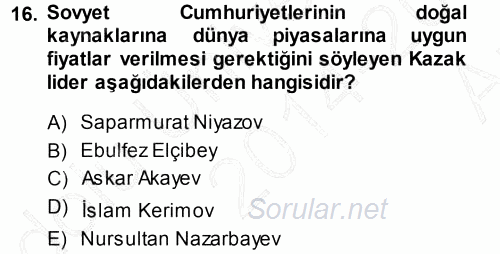 16. Sovyet Cumhuriyetlerinin doğal kaynaklarına dünya piyasalarına uygun fiyatlar verilmesi gerektiğini söyleyen Kazak lider aşağıdakilerden hangisidir?

A) Saparmurat Niyazov
B) Ebulfez Elçibey
C) Askar Akayev
D) İslam Kerimov
E) Nursultan Nazarbayev

Sorular.net